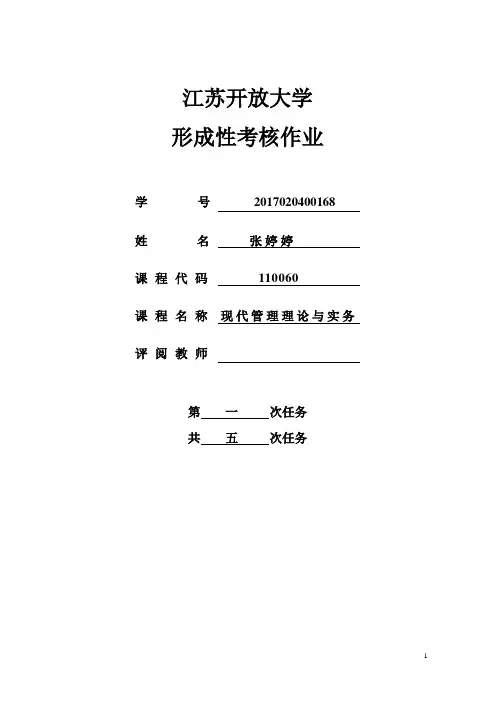 江苏开放大学

形成性考核作业

学　　号　2017020400168

姓　　名　张婷婷

课程代码　110060

课程名称　现代管理理论与实务

评阅教师

第　一　次任务

共　五　次任务

1